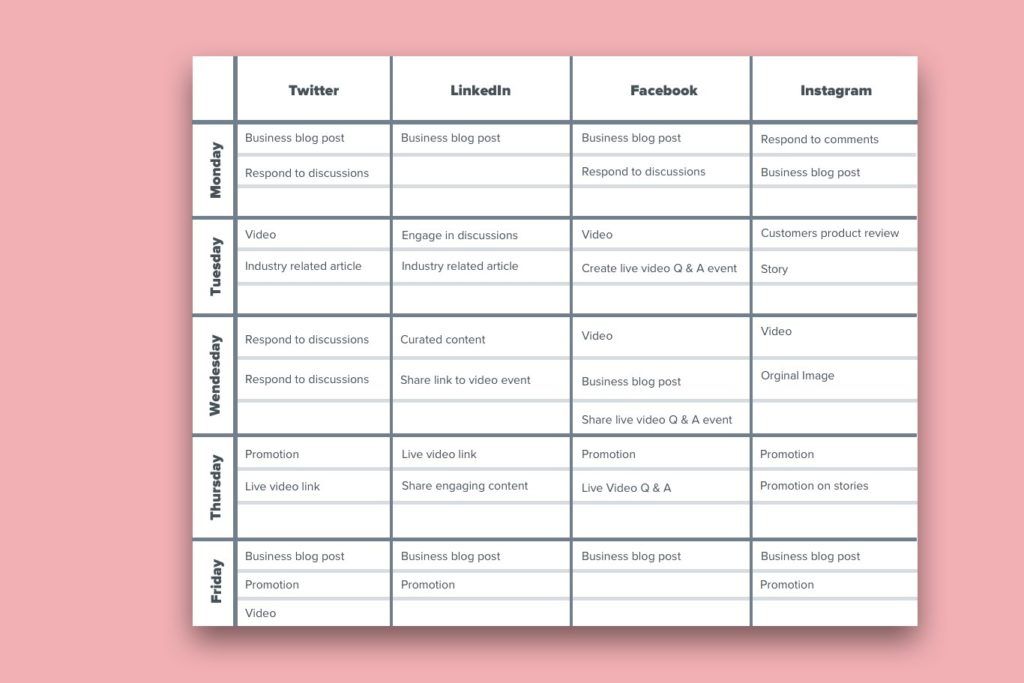 |  | Twitter | LinkedIn | Facebook | Instagram |
|---|---|---|---|---|
| Monday | Business blog post | Business blog post | Business blog post | Respond to comments |
|  | Respond to discussions |  | Respond to discussions | Business blog post |
|  |  |  |  |  |
| Tuesday | Video | Engage in discussions | Video | Customers product review |
|  | Industry related article | Industry related article | Create live video Q & A event | Story |
|  |  |  |  |  |
| Wendesday | Respond to discussions | Curated content | Video | Video |
|  | Respond to discussions | Share link to video event | Business blog post | Orginal Image |
|  |  |  | Share live video Q & A event |  |
| Thursday | Promotion | Live video link | Promotion | Promotion |
|  | Live video link | Share engaging content | Live Video Q & A | Promotion on stories |
|  |  |  |  |  |
| Friday | Business blog post | Business blog post | Business blog post | Business blog post |
|  | Promotion | Promotion |  | Promotion |
|  | Video |  |  |  |